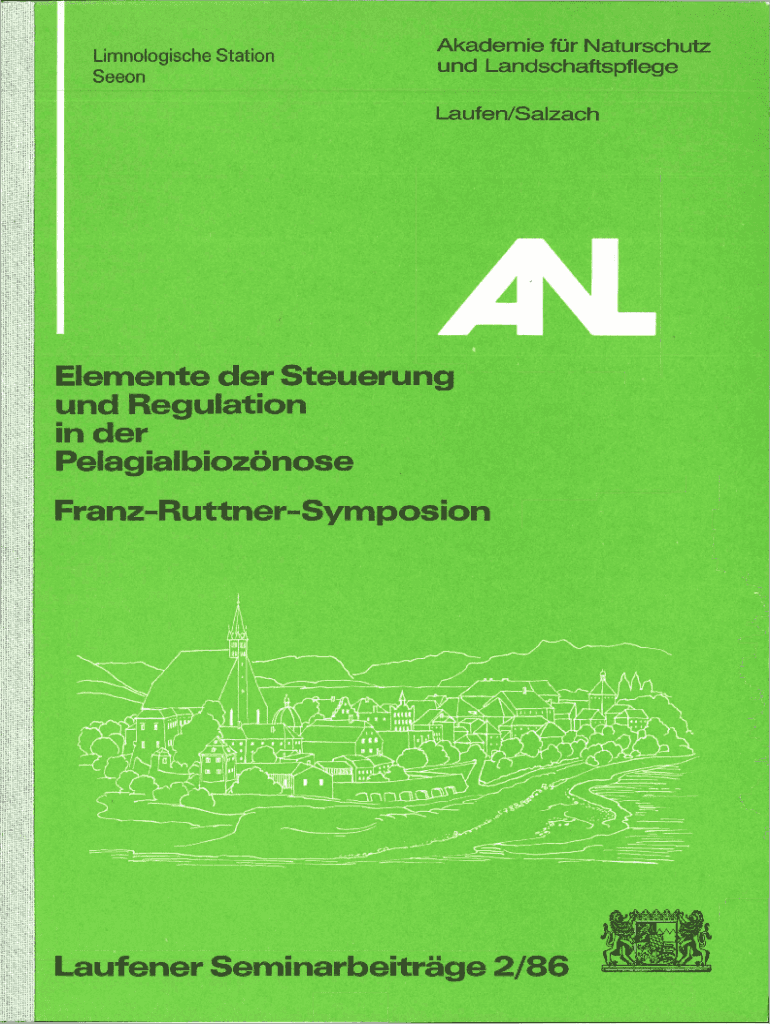 Limnologische Station
Seeon

Akademie für Naturschutz
und Landschaftspflege

Laufen/Salzach

ANL

Elemente der Steuerung und Regulation in der Pelagialbiozönose

Franz-Ruttner-Symposion

Laufener Seminarbeiträge 2/86